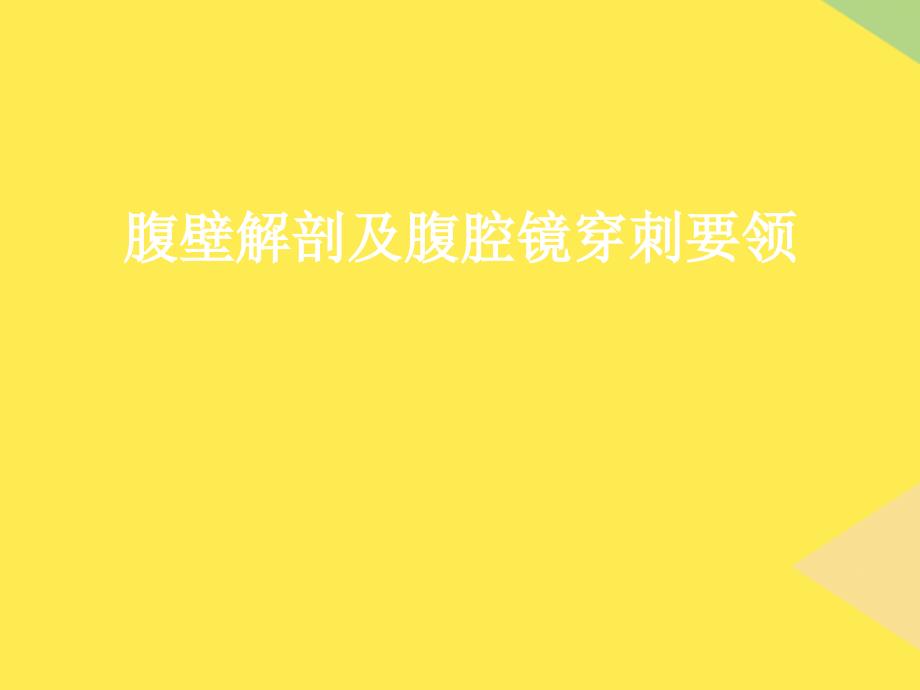 腹壁解剖及腹腔镜穿刺要领